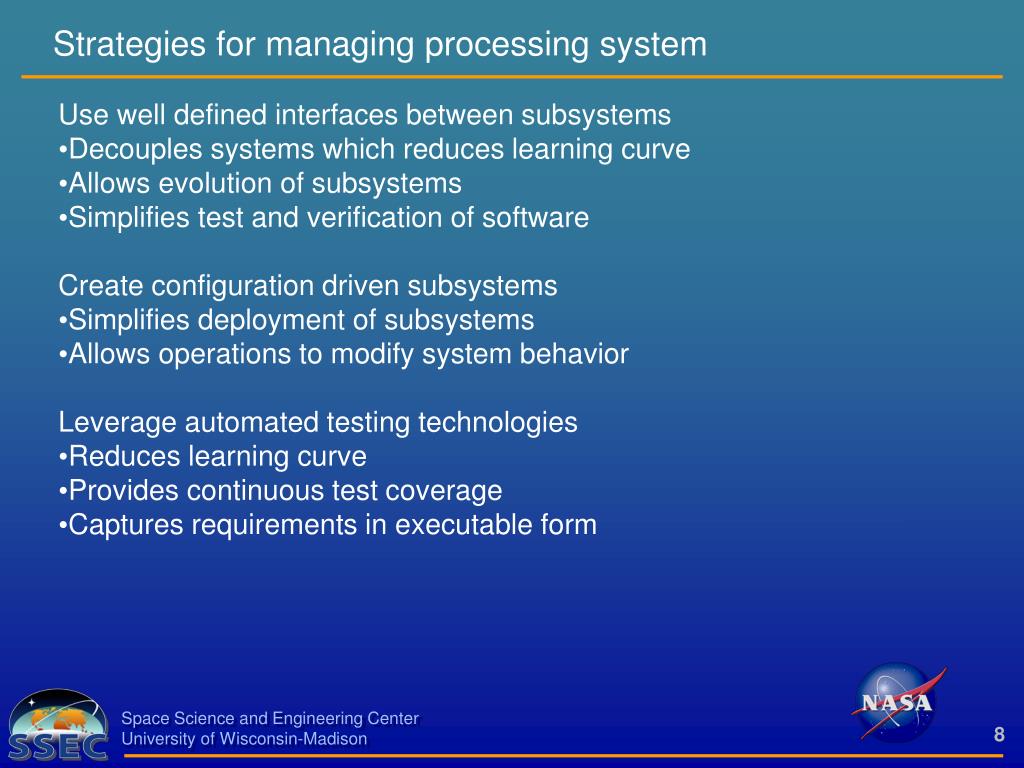 Strategies for managing processing system

Use well defined interfaces between subsystems
•Decouples systems which reduces learning curve
•Allows evolution of subsystems
•Simplifies test and verification of software

Create configuration driven subsystems
•Simplifies deployment of subsystems
•Allows operations to modify system behavior

Leverage automated testing technologies
•Reduces learning curve
•Provides continuous test coverage
•Captures requirements in executable form

SSEC
Space Science and Engineering Center
University of Wisconsin-Madison

NASA

8